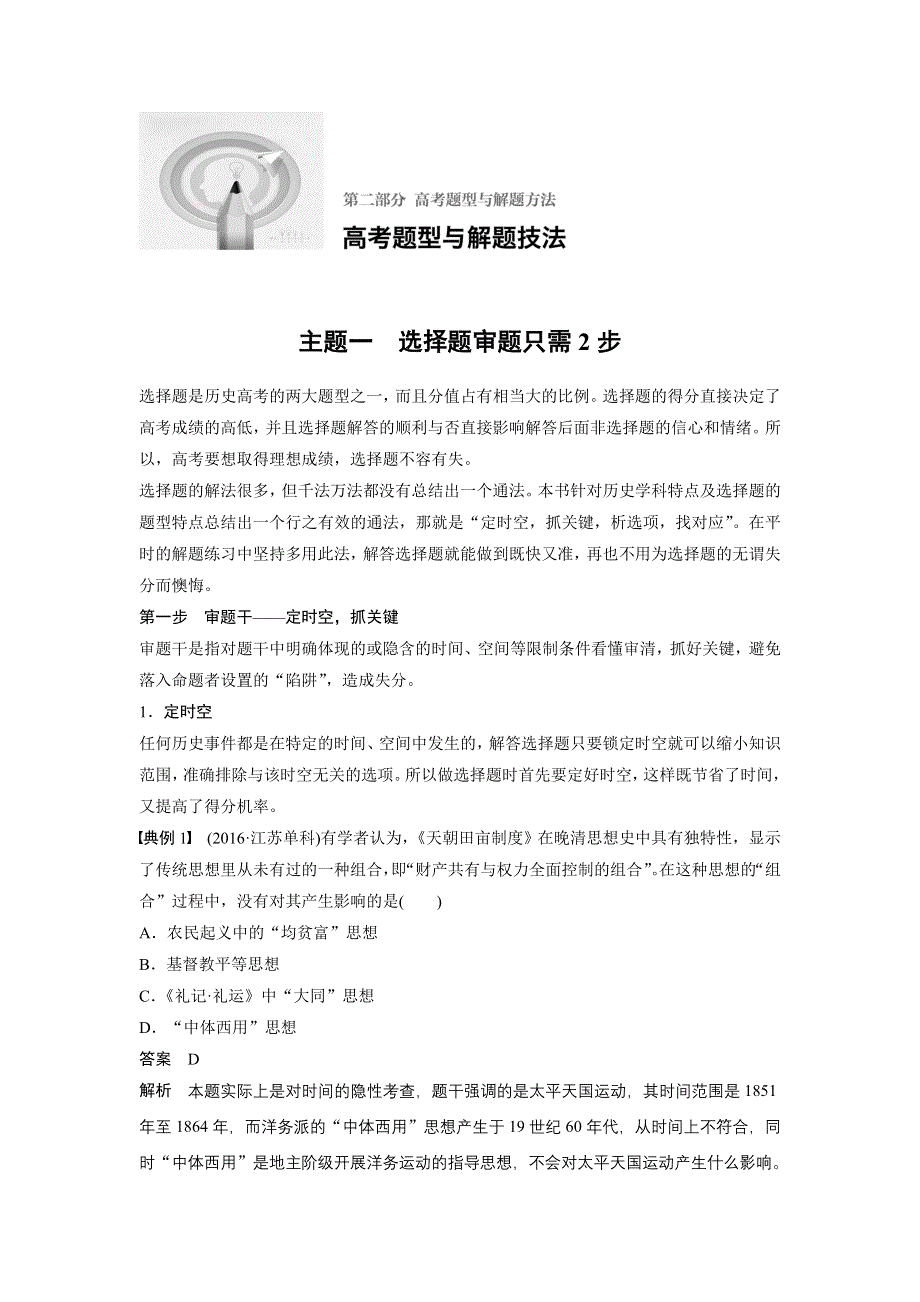 第二部分 高考题型与解题方法

高考题型与解题技法

主题一 选择题审题只需 2 步

选择题是历史高考的两大题型之一，而且分值占有相当大的比例。选择题的得分直接决定了高考成绩的高低，并且选择题解答的顺利与否直接影响解答后面非选择题的信心和情绪。所以，高考要想取得理想成绩，选择题不容有失。

选择题的解法很多，但千法万法都没有总结出一个通法。本书针对历史学科特点及选择题的题型特点总结出一个行之有效的通法，那就是“定时空，抓关键，析选项，找对应”。在平时的解题练习中坚持多用此法，解答选择题就能做到既快又准，再也不用为选择题的无谓失分而懊悔。

第一步 审题干——定时空，抓关键

审题干是指对题干中明确体现的或隐含的时间、空间等限制条件看懂审清，抓好关键，避免落入命题者设置的“陷阱”，造成失分。

1．定时空

任何历史事件都是在特定的时间、空间中发生的，解答选择题只要锁定时空就可以缩小知识范围，准确排除与该时空无关的选项。所以做选择题时首先要定好时空，这样既节省了时间，又提高了得分机率。

【典例 1】 (2016·江苏单科)有学者认为，《天朝田亩制度》在晚清思想史中具有独特性，显示了传统思想里从未有过的一种组合，即“财产共有与权力全面控制的组合”。在这种思想的“组合”过程中，没有对其产生影响的是(　　)

A．农民起义中的“均贫富”思想

B．基督教平等思想

C．《礼记·礼运》中“大同”思想

D．“中体西用”思想

答案 D

解析 本题实际上是对时间的隐性考查，题干强调的是太平天国运动，其时间范围是 1851 年至 1864 年，而洋务派的“中体西用”思想产生于 19 世纪 60 年代，从时间上不符合，同时“中体西用”是地主阶级开展洋务运动的指导思想，不会对太平天国运动产生什么影响。